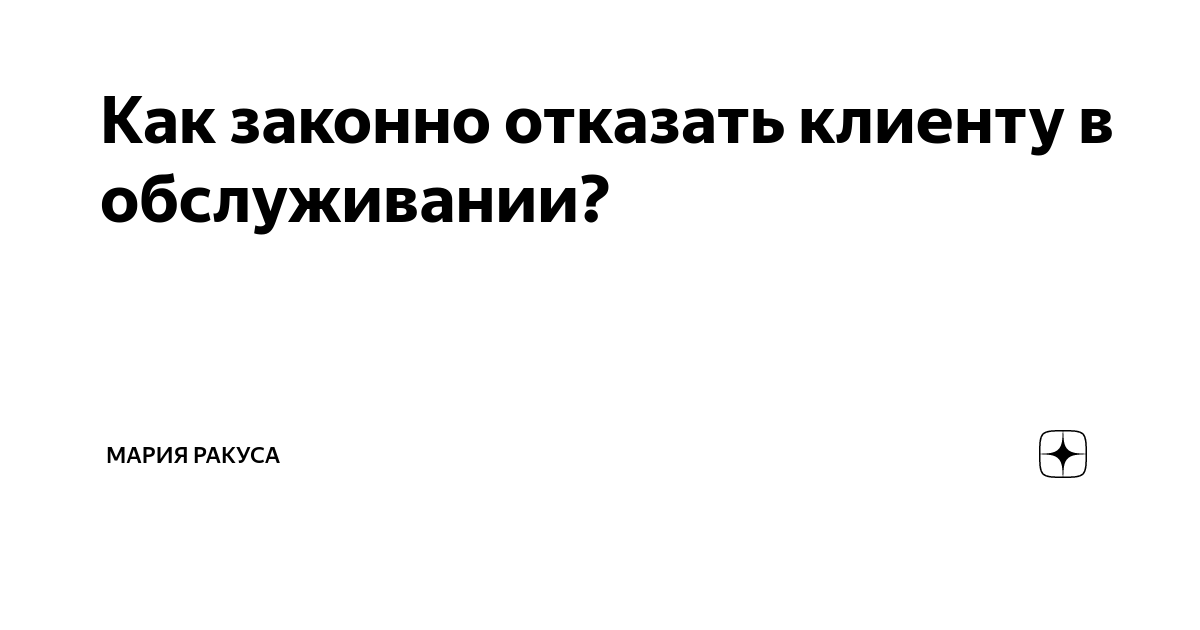 Как законно отказать клиенту в обслуживании?

МАРИЯ РАКУСА